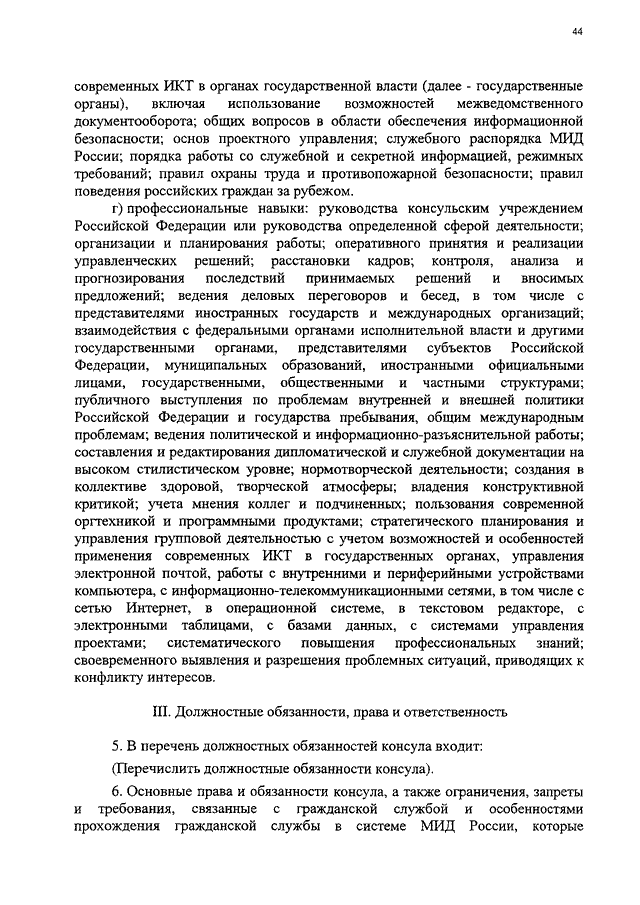 44

современных ИКТ в органах государственной власти (далее - государственные органы), включая использование возможностей межведомственного документооборота; общих вопросов в области обеспечения информационной безопасности; основ проектного управления; служебного распорядка МИД России; порядка работы со служебной и секретной информацией, режимных требований; правил охраны труда и противопожарной безопасности; правил поведения российских граждан за рубежом.

г) профессиональные навыки: руководства консульским учреждением Российской Федерации или руководства определенной сферой деятельности; организации и планирования работы; оперативного принятия и реализации управленческих решений; расстановки кадров; контроля, анализа и прогнозирования последствий принимаемых решений и вносимых предложений; ведения деловых переговоров и бесед, в том числе с представителями иностранных государств и международных организаций; взаимодействия с федеральными органами исполнительной власти и другими государственными органами, представителями субъектов Российской Федерации, муниципальных образований, иностранными официальными лицами, государственными, общественными и частными структурами; публичного выступления по проблемам внутренней и внешней политики Российской Федерации и государства пребывания, общим международным проблемам; ведения политической и информационно-разъяснительной работы; составления и редактирования дипломатической и служебной документации на высоком стилистическом уровне; нормотворческой деятельности; создания в коллективе здоровой, творческой атмосферы; владения конструктивной критикой; учета мнения коллег и подчиненных; пользования современной оргтехникой и программными продуктами; стратегического планирования и управления групповой деятельностью с учетом возможностей и особенностей применения современных ИКТ в государственных органах, управления электронной почтой, работы с внутренними и периферийными устройствами компьютера, с информационно-телекоммуникационными сетями, в том числе с сетью Интернет, в операционной системе, в текстовом редакторе, с электронными таблицами, с базами данных, с системами управления проектами; систематического повышения профессиональных знаний; своевременного выявления и разрешения проблемных ситуаций, приводящих к конфликту интересов.

III. Должностные обязанности, права и ответственность

5. В перечень должностных обязанностей консула входит:

(Перечислить должностные обязанности консула).

6. Основные права и обязанности консула, а также ограничения, запреты и требования, связанные с гражданской службой и особенностями прохождения гражданской службы в системе МИД России, которые